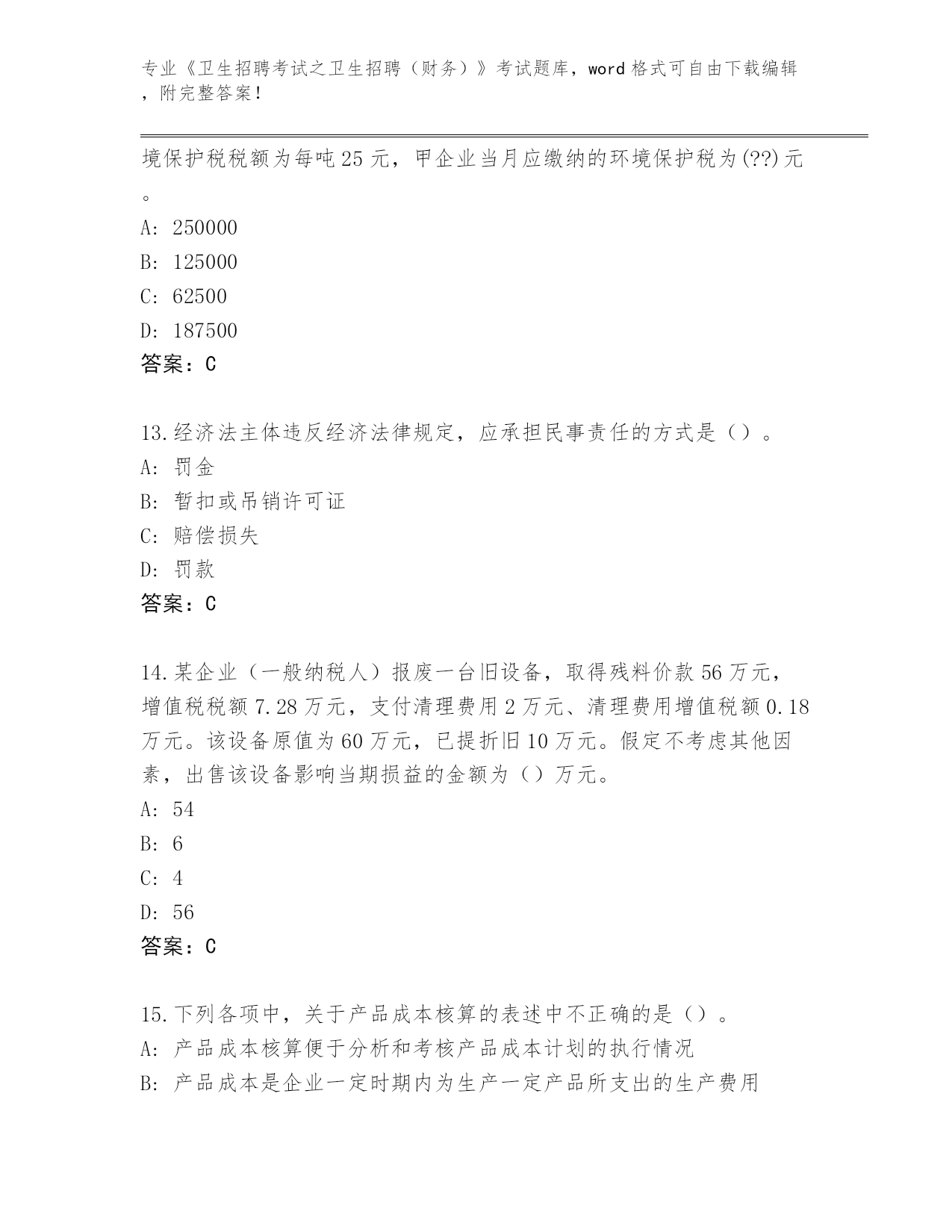 专业《卫生招聘考试之卫生招聘（财务）》考试题库，word 格式可自由下载编辑，附完整答案！

境保护税税额为每吨 25 元，甲企业当月应缴纳的环境保护税为(??)元。

A: 250000

B: 125000

C: 62500

D: 187500

答案：C

13.经济法主体违反经济法律规定，应承担民事责任的方式是（）。

A: 罚金

B: 暂扣或吊销许可证

C: 赔偿损失

D: 罚款

答案：C

14.某企业（一般纳税人）报废一台旧设备，取得残料价款 56 万元，增值税税额 7.28 万元，支付清理费用 2 万元、清理费用增值税额 0.18 万元。该设备原值为 60 万元，已提折旧 10 万元。假定不考虑其他因素，出售该设备影响当期损益的金额为（）万元。

A: 54

B: 6

C: 4

D: 56

答案：C

15.下列各项中，关于产品成本核算的表述中不正确的是（）。

A: 产品成本核算便于分析和考核产品成本计划的执行情况

B: 产品成本是企业一定时期内为生产一定产品所支出的生产费用